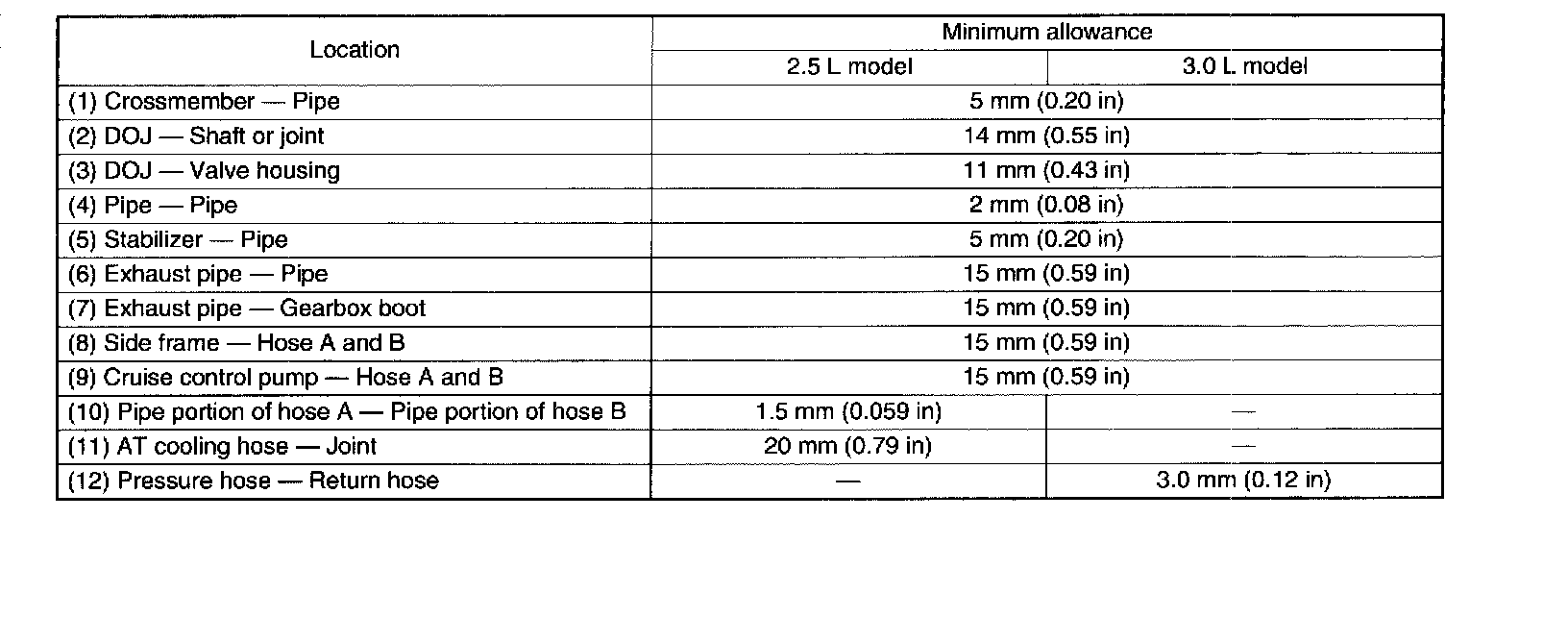 | Location | Minimum allowance | |
|---|---|---|
| | 2.5 L model | 3.0 L model |
| (1) Crossmember — Pipe | 5 mm (0.20 in) | |
| (2) DOJ — Shaft or joint | 14 mm (0.55 in) | |
| (3) DOJ — Valve housing | 11 mm (0.43 in) | |
| (4) Pipe — Pipe | 2 mm (0.08 in) | |
| (5) Stabilizer — Pipe | 5 mm (0.20 in) | |
| (6) Exhaust pipe — Pipe | 15 mm (0.59 in) | |
| (7) Exhaust pipe — Gearbox boot | 15 mm (0.59 in) | |
| (8) Side frame — Hose A and B | 15 mm (0.59 in) | |
| (9) Cruise control pump — Hose A and B | 15 mm (0.59 in) | |
| (10) Pipe portion of hose A — Pipe portion of hose B | 1.5 mm (0.059 in) | — |
| (11) AT cooling hose — Joint | 20 mm (0.79 in) | — |
| (12) Pressure hose — Return hose | — | 3.0 mm (0.12 in) |